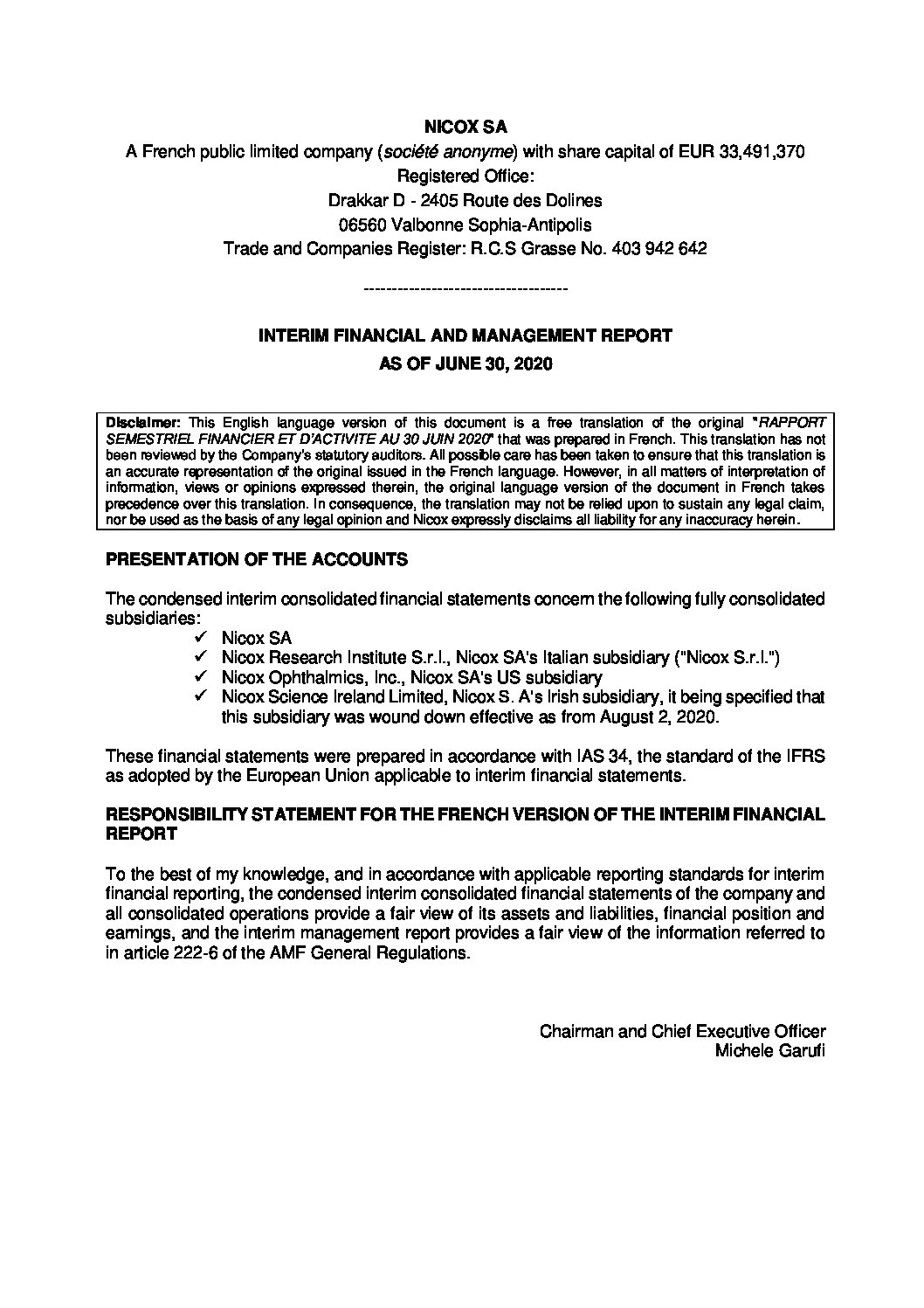 NICOX SA

A French public limited company (société anonyme) with share capital of EUR 33,491,370

Registered Office:

Drakkar D - 2405 Route des Dolines

06560 Valbonne Sophia-Antipolis

Trade and Companies Register: R.C.S Grasse No. 403 942 642

-----------------------------------

INTERIM FINANCIAL AND MANAGEMENT REPORT

AS OF JUNE 30, 2020

Disclaimer: This English language version of this document is a free translation of the original "RAPPORT SEMESTRIEL FINANCIER ET D'ACTIVITE AU 30 JUIN 2020" that was prepared in French. This translation has not been reviewed by the Company's statutory auditors. All possible care has been taken to ensure that this translation is an accurate representation of the original issued in the French language. However, in all matters of interpretation of information, views or opinions expressed therein, the original language version of the document in French takes precedence over this translation. In consequence, the translation may not be relied upon to sustain any legal claim, nor be used as the basis of any legal opinion and Nicox expressly disclaims all liability for any inaccuracy herein.

PRESENTATION OF THE ACCOUNTS

The condensed interim consolidated financial statements concern the following fully consolidated subsidiaries:

✓ Nicox SA
✓ Nicox Research Institute S.r.l., Nicox SA's Italian subsidiary ("Nicox S.r.l.")
✓ Nicox Ophthalmics, Inc., Nicox SA's US subsidiary
✓ Nicox Science Ireland Limited, Nicox S. A's Irish subsidiary, it being specified that this subsidiary was wound down effective as from August 2, 2020.

These financial statements were prepared in accordance with IAS 34, the standard of the IFRS as adopted by the European Union applicable to interim financial statements.

RESPONSIBILITY STATEMENT FOR THE FRENCH VERSION OF THE INTERIM FINANCIAL REPORT

To the best of my knowledge, and in accordance with applicable reporting standards for interim financial reporting, the condensed interim consolidated financial statements of the company and all consolidated operations provide a fair view of its assets and liabilities, financial position and earnings, and the interim management report provides a fair view of the information referred to in article 222-6 of the AMF General Regulations.

Chairman and Chief Executive Officer
Michele Garufi